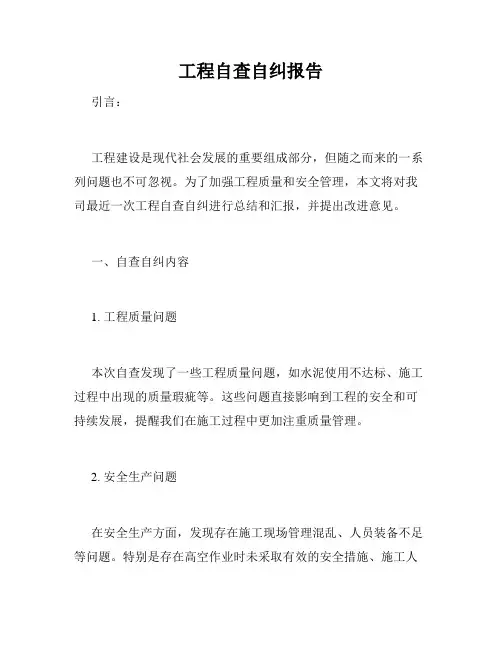 工程自查自纠报告

引言：

工程建设是现代社会发展的重要组成部分，但随之而来的一系列问题也不可忽视。为了加强工程质量和安全管理，本文将对我司最近一次工程自查自纠进行总结和汇报，并提出改进意见。

一、自查自纠内容

1. 工程质量问题

本次自查发现了一些工程质量问题，如水泥使用不达标、施工过程中出现的质量瑕疵等。这些问题直接影响到工程的安全和可持续发展，提醒我们在施工过程中更加注重质量管理。

2. 安全生产问题

在安全生产方面，发现存在施工现场管理混乱、人员装备不足等问题。特别是存在高空作业时未采取有效的安全措施、施工人